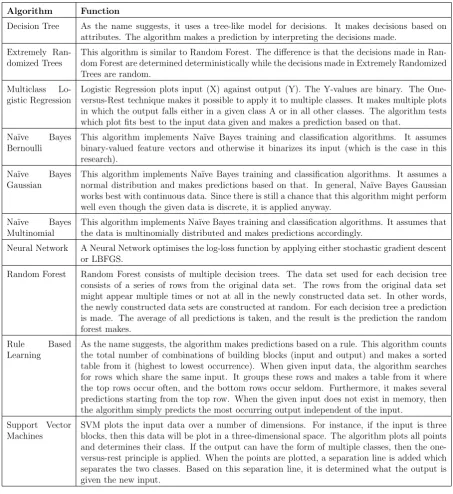 | Algorithm | Function |
|---|---|
| Decision Tree | As the name suggests, it uses a tree-like model for decisions. It makes decisions based on attributes. The algorithm makes a prediction by interpreting the decisions made. |
| Extremely Randomized Trees | This algorithm is similar to Random Forest. The difference is that the decisions made in Random Forest are determined deterministically while the decisions made in Extremely Randomized Trees are random. |
| Multiclass Logistic Regression | Logistic Regression plots input (X) against output (Y). The Y-values are binary. The One-versus-Rest technique makes it possible to apply it to multiple classes. It makes multiple plots in which the output falls either in a given class A or in all other classes. The algorithm tests which plot fits best to the input data given and makes a prediction based on that. |
| Naïve Bayes Bernoulli | This algorithm implements Naïve Bayes training and classification algorithms. It assumes binary-valued feature vectors and otherwise it binarizes its input (which is the case in this research). |
| Naïve Bayes Gaussian | This algorithm implements Naïve Bayes training and classification algorithms. It assumes a normal distribution and makes predictions based on that. In general, Naïve Bayes Gaussian works best with continuous data. Since there is still a chance that this algorithm might perform well even though the given data is discrete, it is applied anyway. |
| Naïve Bayes Multinomial | This algorithm implements Naïve Bayes training and classification algorithms. It assumes that the data is multinomially distributed and makes predictions accordingly. |
| Neural Network | A Neural Network optimises the log-loss function by applying either stochastic gradient descent or LBFGS. |
| Random Forest | Random Forest consists of multiple decision trees. The data set used for each decision tree consists of a series of rows from the original data set. The rows from the original data set might appear multiple times or not at all in the newly constructed data set. In other words, the newly constructed data sets are constructed at random. For each decision tree a prediction is made. The average of all predictions is taken, and the result is the prediction the random forest makes. |
| Rule Based Learning | As the name suggests, the algorithm makes predictions based on a rule. This algorithm counts the total number of combinations of building blocks (input and output) and makes a sorted table from it (highest to lowest occurrence). When given input data, the algorithm searches for rows which share the same input. It groups these rows and makes a table from it where the top rows occur often, and the bottom rows occur seldom. Furthermore, it makes several predictions starting from the top row. When the given input does not exist in memory, then the algorithm simply predicts the most occurring output independent of the input. |
| Support Vector Machines | SVM plots the input data over a number of dimensions. For instance, if the input is three blocks, then this data will be plot in a three-dimensional space. The algorithm plots all points and determines their class. If the output can have the form of multiple classes, then the one-versus-rest principle is applied. When the points are plotted, a separation line is added which separates the two classes. Based on this separation line, it is determined what the output is given the new input. |